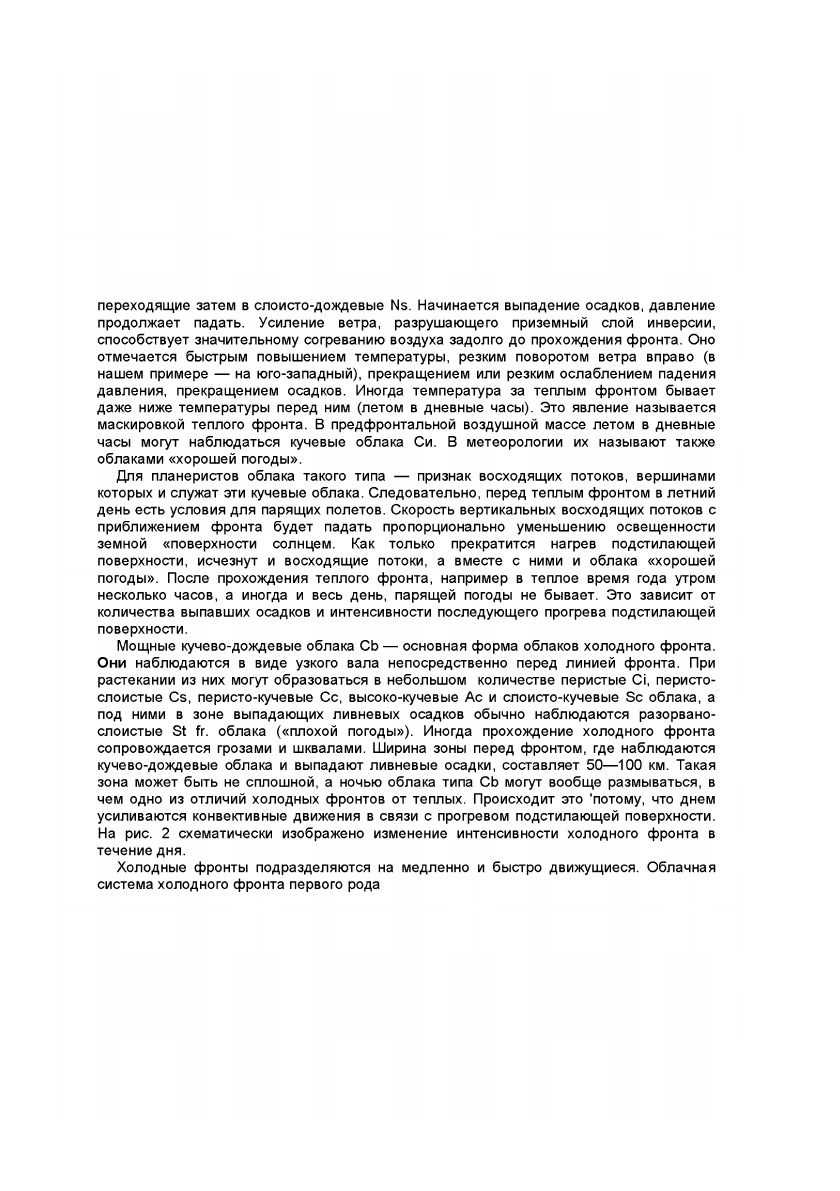 переходящие затем в слоисто-дождевые Ns. Начинается выпадение осадков, давление продолжает падать. Усиление ветра, разрушающего приземный слой инверсии, способствует значительному согреванию воздуха задолго до прохождения фронта. Оно отмечается быстрым повышением температуры, резким поворотом ветра вправо (в нашем примере — на юго-западный), прекращением или резким ослаблением падения давления, прекращением осадков. Иногда температура за теплым фронтом бывает даже ниже температуры перед ним (летом в дневные часы). Это явление называется маскировкой теплого фронта. В предфронтальной воздушной массе летом в дневные часы могут наблюдаться кучевые облака Cu. В метеорологии их называют также облаками «хорошей погоды».

Для планеристов облака такого типа — признак восходящих потоков, вершинами которых и служат эти кучевые облака. Следовательно, перед теплым фронтом в летний день есть условия для парящих полетов. Скорость вертикальных восходящих потоков с приближением фронта будет падать пропорционально уменьшению освещенности земной «поверхности солнцем. Как только прекратится нагрев подстилающей поверхности, исчезнут и восходящие потоки, а вместе с ними и облака «хорошей погоды». После прохождения теплого фронта, например в теплое время года утром несколько часов, а иногда и весь день, парящей погоды не бывает. Это зависит от количества выпавших осадков и интенсивности последующего прогрева подстилающей поверхности.

Мощные кучево-дождевые облака Cb — основная форма облаков холодного фронта. Они наблюдаются в виде узкого вала непосредственно перед линией фронта. При растекании из них могут образоваться в небольшом количестве перистые Ci, перисто-слоистые Cs, перисто-кучевые Cc, высоко-кучевые Ac и слоисто-кучевые Sc облака, а под ними в зоне выпадающих ливневых осадков обычно наблюдаются разорвано-слоистые St fr. облака («плохой погоды»). Иногда прохождение холодного фронта сопровождается грозами и шквалами. Ширина зоны перед фронтом, где наблюдаются кучево-дождевые облака и выпадают ливневые осадки, составляет 50—100 км. Такая зона может быть не сплошной, а ночью облака типа Cb могут вообще размываться, в чем одно из отличий холодных фронтов от теплых. Происходит это 'потому, что днем усиливаются конвективные движения в связи с прогревом подстилающей поверхности. На рис. 2 схематически изображено изменение интенсивности холодного фронта в течение дня.

Холодные фронты подразделяются на медленно и быстро движущиеся. Облачная система холодного фронта первого рода